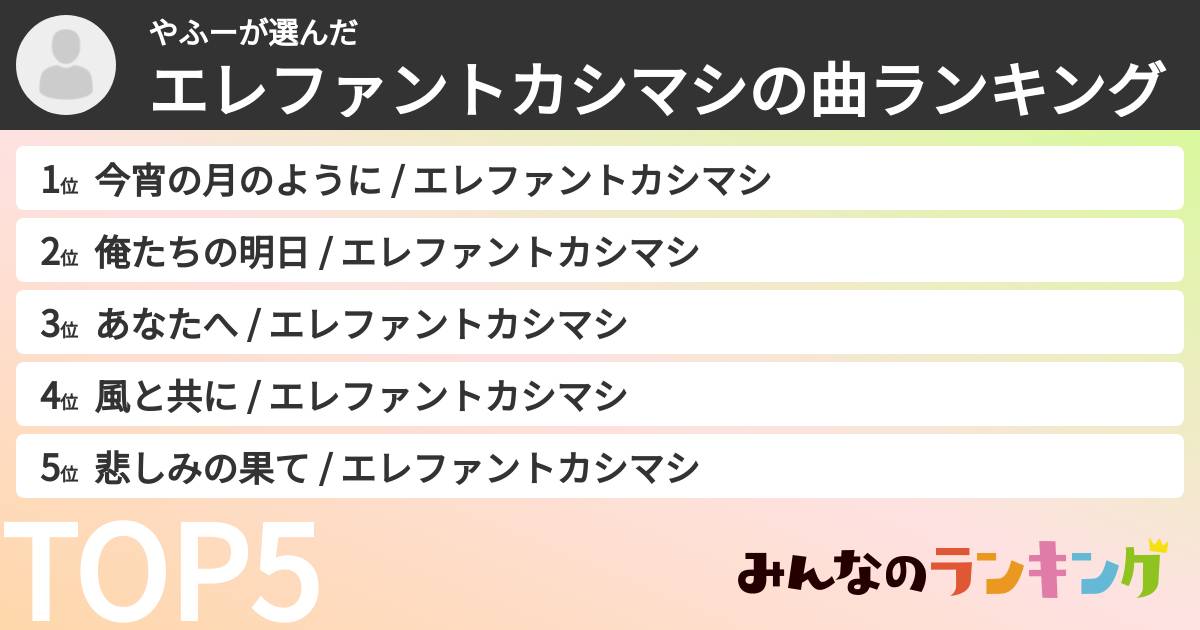 やふーが選んだ
エレファントカシマシの曲ランキング

1位 今宵の月のように / エレファントカシマシ
2位 俺たちの明日 / エレファントカシマシ
3位 あなたへ / エレファントカシマシ
4位 風と共に / エレファントカシマシ
5位 悲しみの果て / エレファントカシマシ

TOP5

みんなのランキング